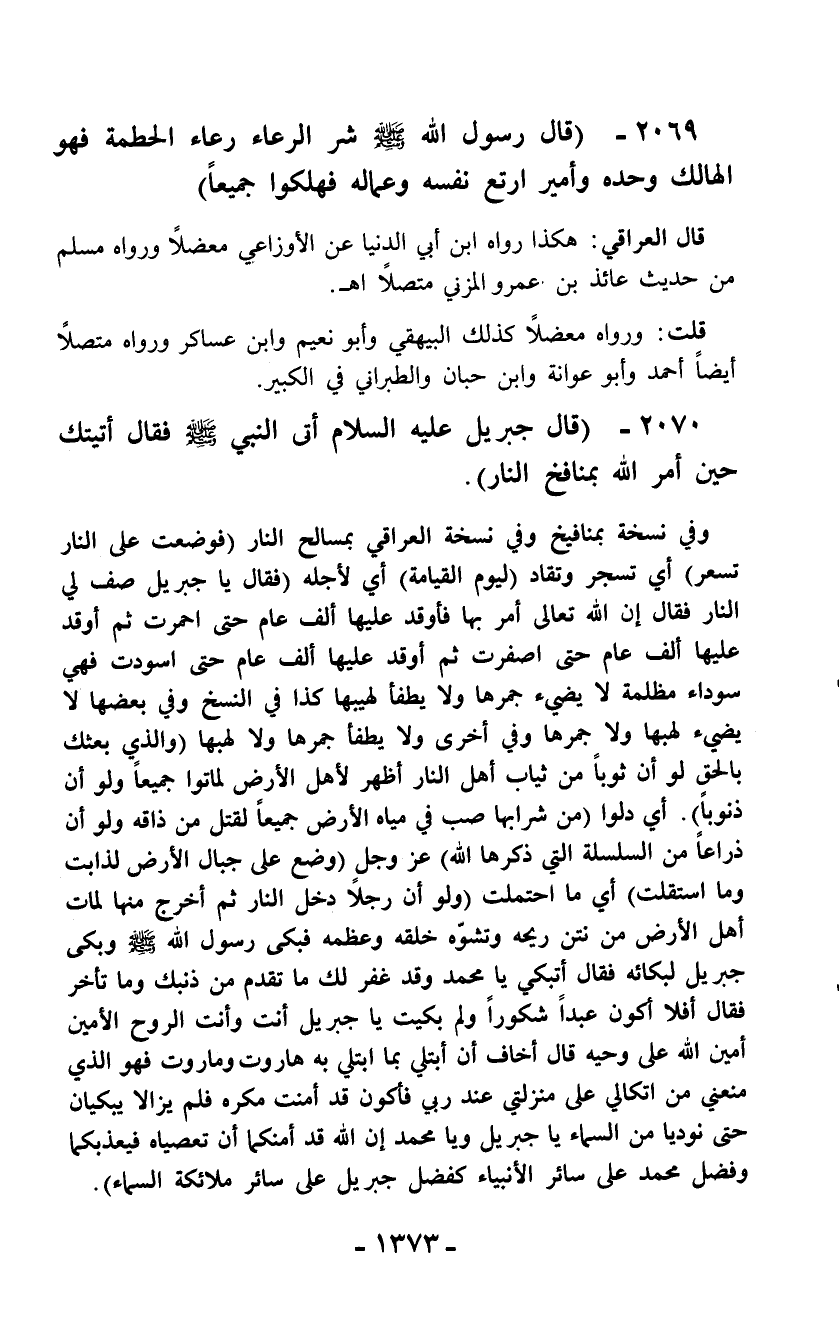 ٢٠٦٩ - (قال رسول الله ﷺ شر الرعاء رعاء الحطمة فهو الهالك وحده وأمير ارتع نفسه وعماله فهلكوا جميعاً)

قال العراقي: هكذا رواه ابن أبي الدنيا عن الأوزاعي معضلاً ورواه مسلم من حديث عائذ بن عمرو المزني متصلاً اهـ.

قلت: ورواه معضلاً كذلك البيهقي وأبو نعيم وابن عساكر ورواه متصلاً أيضاً أحمد وأبو عوانة وابن حبان والطبراني في الكبير.

٢٠٧٠ - (قال جبريل عليه السلام أتى النبي ﷺ فقال أتيتك حين أمر الله بمنافخ النار).

وفي نسخة بمنافيخ وفي نسخة العراقي بمسالح النار (فوضعت على النار تسعر) أي تسجر وتقاد (ليوم القيامة) أي لأجله (فقال يا جبريل صف لي النار فقال إن الله تعالى أمر بها فأوقد عليها ألف عام حتى احمرت ثم أوقد عليها ألف عام حتى اصفرت ثم أوقد عليها ألف عام حتى اسودت فهي سوداء مظلمة لا يضيء جمرها ولا يطفأ لهيبها كذا في النسخ وفي بعضها لا يضيء لهبها ولا جمرها وفي أخرى ولا يطفأ جمرها ولا لهبها (والذي بعثك بالحق لو أن ثوباً من ثياب أهل النار أظهر لأهل الأرض لماتوا جميعاً ولو أن ذنوباً). أي دلوا (من شرابها صب في مياه الأرض جميعاً لقتل من ذاقه ولو أن ذراعاً من السلسلة التي ذكرها الله) عز وجل (وضع على جبال الأرض لذابت وما استقلت) أي ما احتملت (ولو أن رجلاً دخل النار ثم أخرج منها لمات أهل الأرض من نتن ريحه وتشوّه خلقه وعظمه فبكى رسول الله ﷺ وبكى جبريل لبكائه فقال أتبكي يا محمد وقد غفر لك ما تقدم من ذنبك وما تأخر فقال أفلا أكون عبداً شكوراً ولم بكيت يا جبريل أنت وأنت الروح الأمين أمين الله على وحيه قال أخاف أن أبتلي بما ابتلي به هاروت وماروت فهو الذي منعني من اتكالي على منزلتي عند ربي فأكون قد أمنت مكره فلم يزالا يبكيان حتى نوديا من السماء يا جبريل ويا محمد إن الله قد أمنكما أن تعصياه فيعذبكما وفضل محمد على سائر الأنبياء كفضل جبريل على سائر ملائكة السماء).

- ١٣٧٣ -